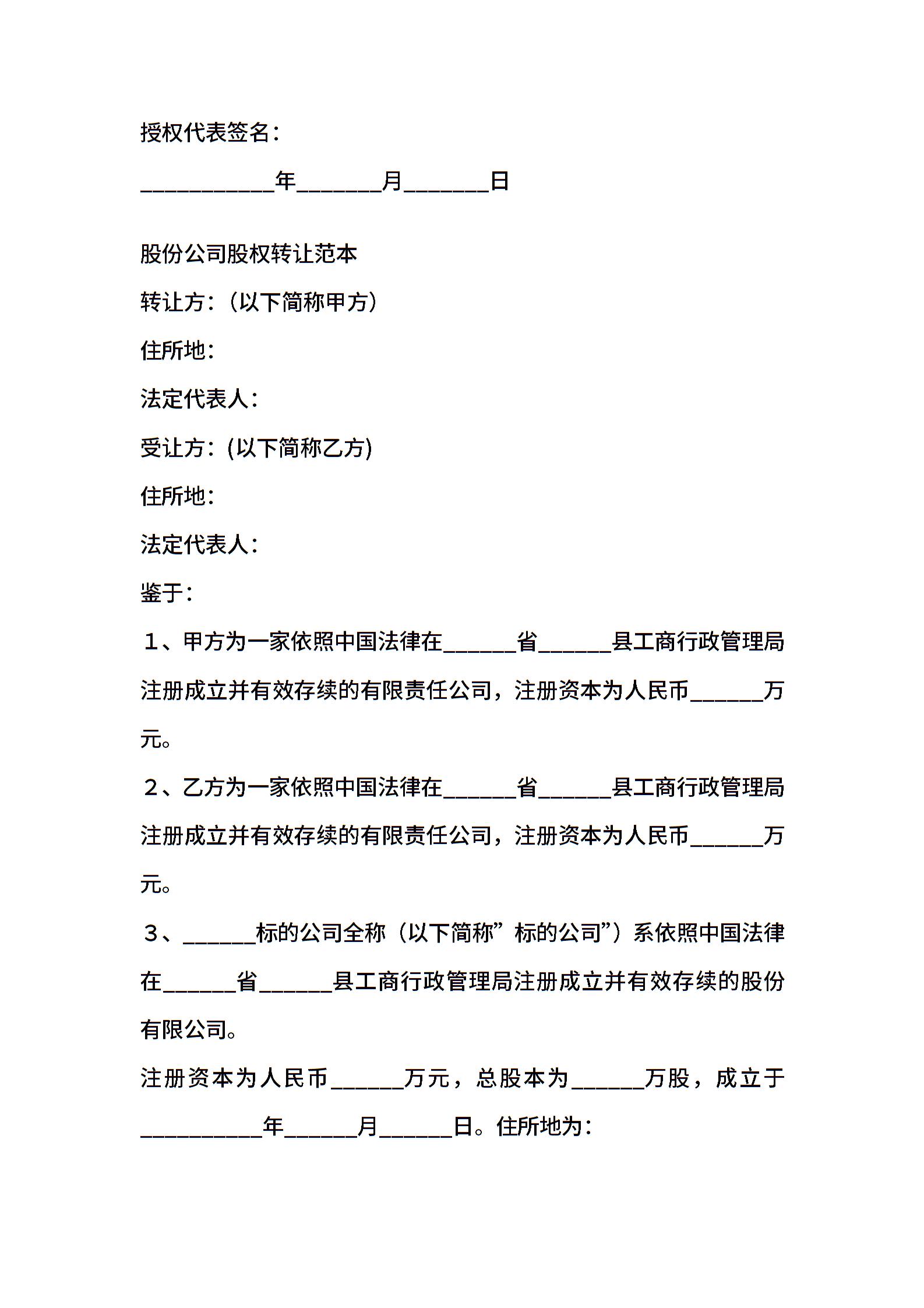 授权代表签名：

___________年_______月_______日

股份公司股权转让范本

转让方：（以下简称甲方）

住所地：

法定代表人：

受让方：(以下简称乙方)

住所地：

法定代表人：

鉴于：

１、甲方为一家依照中国法律在______省______县工商行政管理局注册成立并有效存续的有限责任公司，注册资本为人民币______万元。

２、乙方为一家依照中国法律在______省______县工商行政管理局注册成立并有效存续的有限责任公司，注册资本为人民币______万元。

３、______标的公司全称（以下简称”标的公司”）系依照中国法律在______省______县工商行政管理局注册成立并有效存续的股份有限公司。

注册资本为人民币______万元，总股本为______万股，成立于__________年______月______日。住所地为：